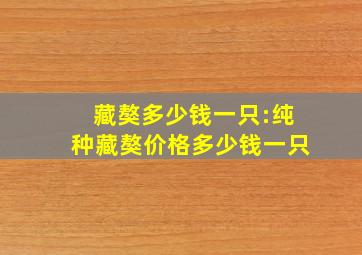 藏獒多少钱一只:纯种藏獒价格多少钱一只